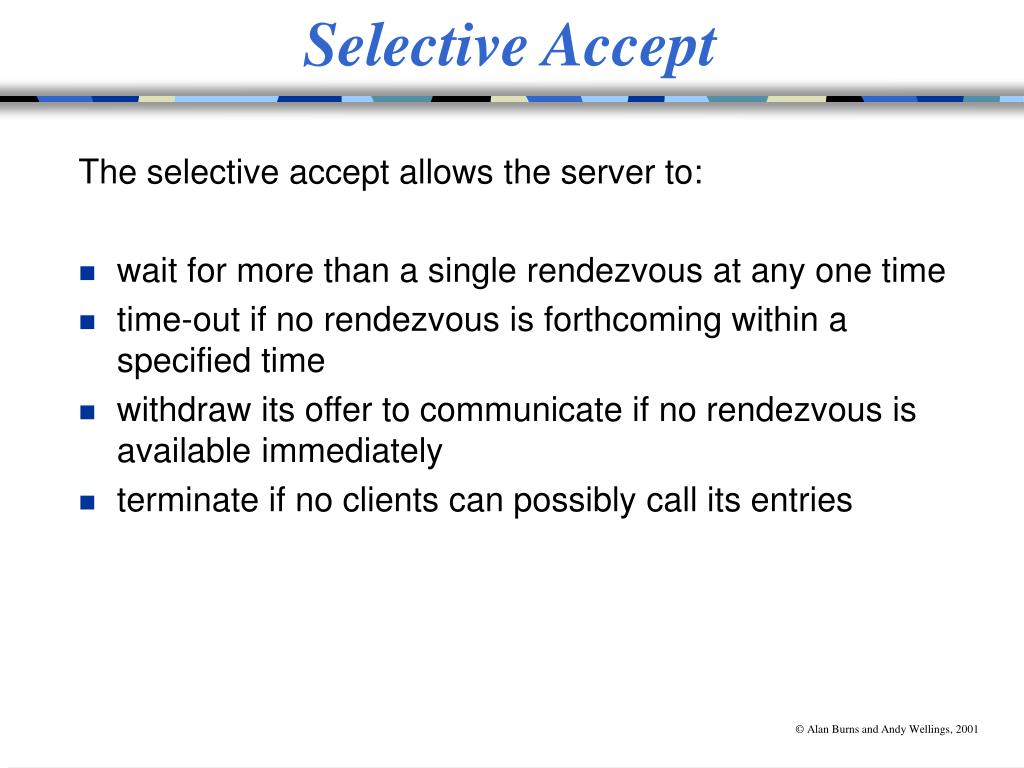 Selective Accept

The selective accept allows the server to:

- wait for more than a single rendezvous at any one time
- time-out if no rendezvous is forthcoming within a specified time
- withdraw its offer to communicate if no rendezvous is available immediately
- terminate if no clients can possibly call its entries

© Alan Burns and Andy Wellings, 2001